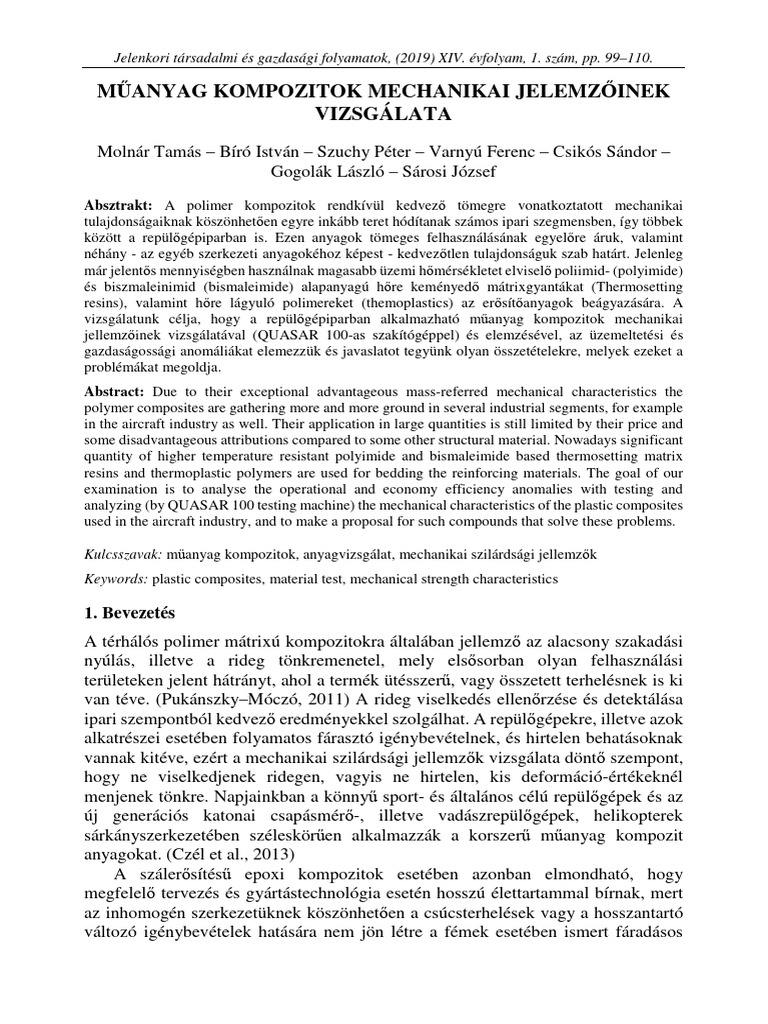 Jelenkori társadalmi és gazdasági folyamatok, (2019) XIV. évfolyam, 1. szám, pp. 99–110.

MŰANYAG KOMPOZITOK MECHANIKAI JELEMZŐINEK VIZSGÁLATA

Molnár Tamás – Bíró István – Szuchy Péter – Varnyú Ferenc – Csikós Sándor – Gogolák László – Sárosi József

Absztrakt: A polimer kompozitok rendkívül kedvező tömegre vonatkoztatott mechanikai tulajdonságaiknak köszönhetően egyre inkább teret hódítanak számos ipari szegmensben, így többek között a repülőgépiparban is. Ezen anyagok tömeges felhasználásának egyelőre áruk, valamint néhány - az egyéb szerkezeti anyagokéhoz képest - kedvezőtlen tulajdonságuk szab határt. Jelenleg már jelentős mennyiségben használnak magasabb üzemi hőmérsékletet elviselő poliimid- (polyimide) és biszmaleinimid (bismaleimide) alapanyagú hőre keményedő mátrixgyantákat (Thermosetting resins), valamint hőre lágyuló polimereket (themoplastics) az erősítőanyagok beágyazására. A vizsgálatunk célja, hogy a repülőgépiparban alkalmazható műanyag kompozitok mechanikai jellemzőinek vizsgálatával (QUASAR 100-as szakítógéppel) és elemzésével, az üzemeltetési és gazdaságossági anomáliákat elemezzük és javaslatot tegyünk olyan összetételekre, melyek ezeket a problémákat megoldja.

Abstract: Due to their exceptional advantageous mass-referred mechanical characteristics the polymer composites are gathering more and more ground in several industrial segments, for example in the aircraft industry as well. Their application in large quantities is still limited by their price and some disadvantageous attributions compared to some other structural material. Nowadays significant quantity of higher temperature resistant polyimide and bismaleimide based thermosetting matrix resins and thermoplastic polymers are used for bedding the reinforcing materials. The goal of our examination is to analyse the operational and economy efficiency anomalies with testing and analyzing (by QUASAR 100 testing machine) the mechanical characteristics of the plastic composites used in the aircraft industry, and to make a proposal for such compounds that solve these problems.

Kulcsszavak: műanyag kompozitok, anyagvizsgálat, mechanikai szilárdsági jellemzők

Keywords: plastic composites, material test, mechanical strength characteristics

1. Bevezetés

A térhálós polimer mátrixú kompozitokra általában jellemző az alacsony szakadási nyúlás, illetve a rideg tönkremenetel, mely elsősorban olyan felhasználási területeken jelent hátrányt, ahol a termék ütésszerű, vagy összetett terhelésnek is ki van téve. (Pukánszky–Móczó, 2011) A rideg viselkedés ellenőrzése és detektálása ipari szempontból kedvező eredményekkel szolgálhat. A repülőgépekre, illetve azok alkatrészei esetében folyamatos fárasztó igénybevételnek, és hirtelen behatásoknak vannak kitéve, ezért a mechanikai szilárdsági jellemzők vizsgálata döntő szempont, hogy ne viselkedjenek ridegen, vagyis ne hirtelen, kis deformáció-értékeknél menjenek tönkre. Napjainkban a könnyű sport- és általános célú repülőgépek és az új generációs katonai csapásmérő-, illetve vadászrepülőgépek, helikopterek sárkányszerkezetében széleskörűen alkalmazzák a korszerű műanyag kompozit anyagokat. (Czél et al., 2013)

A szálerősítésű epoxi kompozitok esetében azonban elmondható, hogy megfelelő tervezés és gyártástechnológia esetén hosszú élettartammal bírnak, mert az inhomogén szerkezetüknek köszönhetően a csúcsterhelések vagy a hosszantartó változó igénybevételek hatására nem jön létre a fémek esetében ismert fáradásos